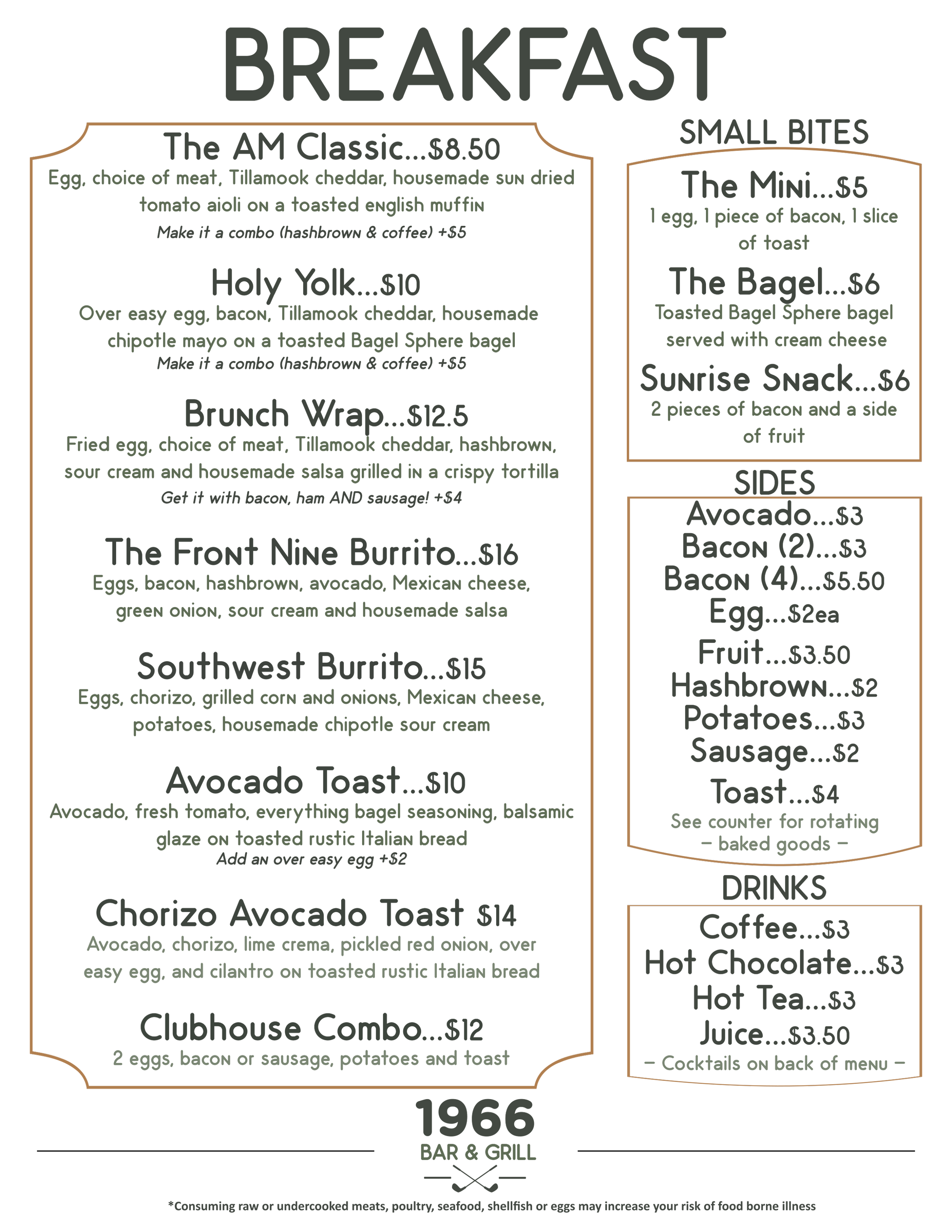 BREAKFAST

The AM Classic...$8.50
Egg, choice of meat, Tillamook cheddar, housemade sun dried tomato aioli on a toasted english muffin
Make it a combo (hashbrown & coffee) +$5

Holy Yolk...$10
Over easy egg, bacon, Tillamook cheddar, housemade chipotle mayo on a toasted Bagel Sphere bagel
Make it a combo (hashbrown & coffee) +$5

Brunch Wrap...$12.5
Fried egg, choice of meat, Tillamook cheddar, hashbrown, sour cream and housemade salsa grilled in a crispy tortilla
Get it with bacon, ham AND sausage! +$4

The Front Nine Burrito...$16
Eggs, bacon, hashbrown, avocado, Mexican cheese, green onion, sour cream and housemade salsa

Southwest Burrito...$15
Eggs, chorizo, grilled corn and onions, Mexican cheese, potatoes, housemade chipotle sour cream

Avocado Toast...$10
Avocado, fresh tomato, everything bagel seasoning, balsamic glaze on toasted rustic Italian bread
Add an over easy egg +$2

Chorizo Avocado Toast $14
Avocado, chorizo, lime crema, pickled red onion, over easy egg, and cilantro on toasted rustic Italian bread

Clubhouse Combo...$12
2 eggs, bacon or sausage, potatoes and toast

SMALL BITES

The Mini...$5
1 egg, 1 piece of bacon, 1 slice of toast

The Bagel...$6
Toasted Bagel Sphere bagel served with cream cheese

Sunrise Snack...$6
2 pieces of bacon and a side of fruit

SIDES
Avocado...$3
Bacon (2)...$3
Bacon (4)...$5.50
Egg...$2ea
Fruit...$3.50
Hashbrown...$2
Potatoes...$3
Sausage...$2
Toast...$4
See counter for rotating
- baked goods -

DRINKS
Coffee...$3
Hot Chocolate...$3
Hot Tea...$3
Juice...$3.50
- Cocktails on back of menu -

1966
BAR & GRILL

*Consuming raw or undercooked meats, poultry, seafood, shellfish or eggs may increase your risk of food borne illness